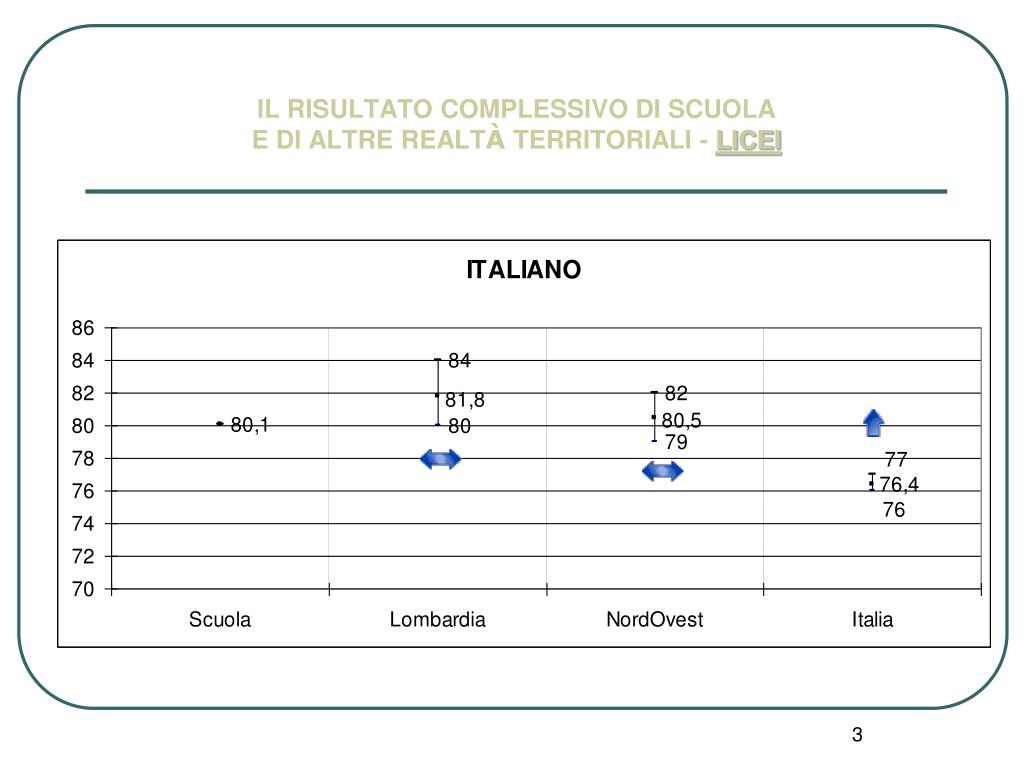 IL RISULTATO COMPLESSIVO DI SCUOLA
E DI ALTRE REALTÀ TERRITORIALI - LICEI

ITALIANO

86
84
82
80
78
76
74
72
70

80,1
84
81,8
80
82
80,5
79
77
76,4
76

Scuola
Lombardia
NordOvest
Italia

3